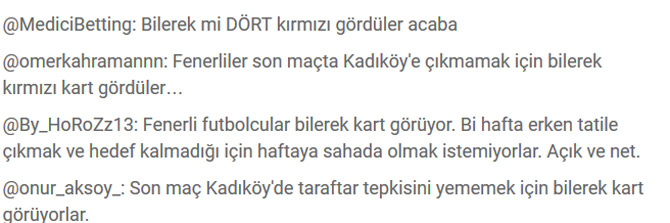 @MediciBetting: Bilerek mi DÖRT kırmızı gördüler acaba

@omerkahramannn: Fenerliler son maçta Kadıköy'e çıkmamak için bilerek kırmızı kart gördüler...

@By_HoRoZz13: Fenerli futbolcular bilerek kart görüyor. Bi hafta erken tatile çıkmak ve hedef kalmadığı için haftaya sahada olmak istemiyorlar. Açık ve net.

@onur_aksoy_: Son maç Kadıköy'de taraftar tepkisini yememek için bilerek kart görüyorlar.